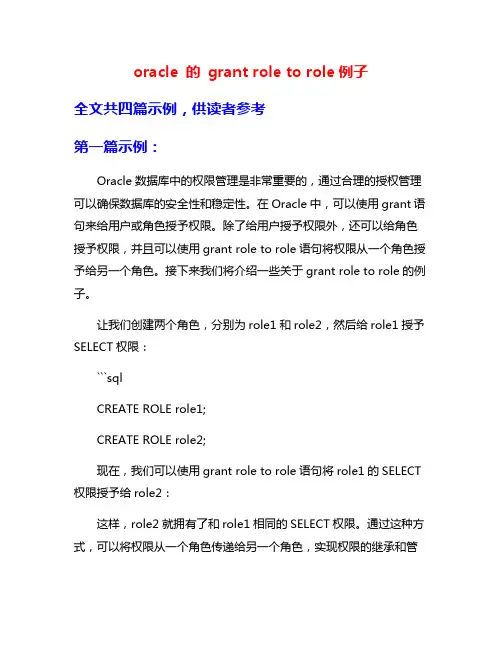 oracle 的 grant role to role 例子

全文共四篇示例，供读者参考

第一篇示例：

Oracle 数据库中的权限管理是非常重要的，通过合理的授权管理可以确保数据库的安全性和稳定性。在 Oracle 中，可以使用 grant 语句来给用户或角色授予权限。除了给用户授予权限外，还可以给角色授予权限，并且可以使用 grant role to role 语句将权限从一个角色授予给另一个角色。接下来我们将介绍一些关于 grant role to role 的例子。

让我们创建两个角色，分别为 role1 和 role2，然后给 role1 授予 SELECT 权限：

```sql

CREATE ROLE role1;

CREATE ROLE role2;

现在，我们可以使用 grant role to role 语句将 role1 的 SELECT 权限授予给 role2：

这样，role2 就拥有了和 role1 相同的 SELECT 权限。通过这种方式，可以将权限从一个角色传递给另一个角色，实现权限的继承和管